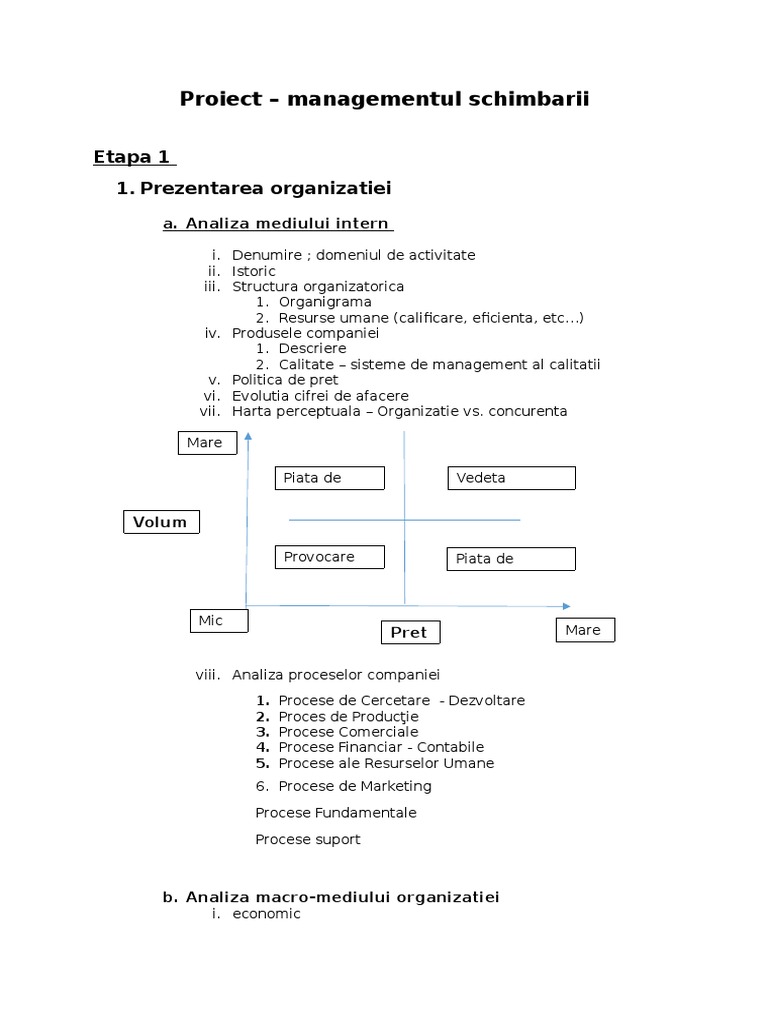 Proiect – managementul schimbarii

Etapa 1

1. Prezentarea organizatiei

a. Analiza mediului intern

i. Denumire ; domeniul de activitate
ii. Istoric
iii. Structura organizatorica
1. Organigrama
2. Resurse umane (calificare, eficienta, etc...)
iv. Produsele companiei
1. Descriere
2. Calitate – sisteme de management al calitatii
v. Politica de pret
vi. Evolutia cifrei de afacere
vii. Harta perceptuala – Organizatie vs. concurenta

Mare

Piata de

Vedeta

Volum

Provocare

Piata de

Mic

Pret

Mare

viii. Analiza proceselor companiei

1. Procese de Cercetare - Dezvoltare
2. Proces de Producţie
3. Procese Comerciale
4. Procese Financiar - Contabile
5. Procese ale Resurselor Umane
6. Procese de Marketing

Procese Fundamentale

Procese suport

b. Analiza macro-mediului organizatiei
i. economic